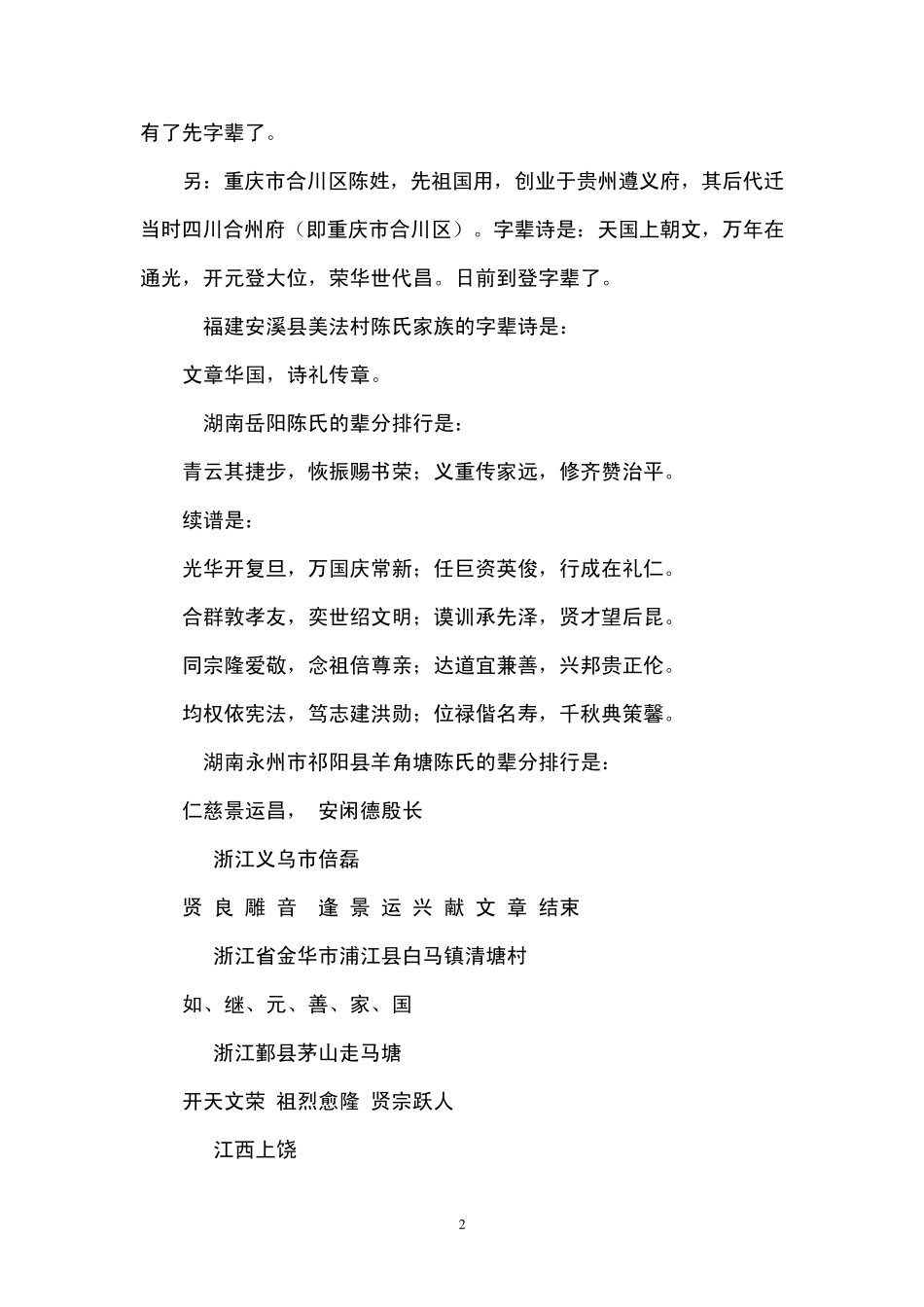 有了先字辈了。

另：重庆市合川区陈姓，先祖国用，创业于贵州遵义府，其后代迁当时四川合州府（即重庆市合川区）。字辈诗是：天国上朝文，万年在通光，开元登大位，荣华世代昌。日前到登字辈了。

福建安溪县美法村陈氏家族的字辈诗是：

文章华国，诗礼传章。

湖南岳阳陈氏的辈分排行是：

青云其捷步，恢振赐书荣；义重传家远，修齐赞治平。

续谱是：

光华开复旦，万国庆常新；任巨资英俊，行成在礼仁。

合群敦孝友，奕世绍文明；谟训承先泽，贤才望后昆。

同宗隆爱敬，念祖倍尊亲；达道宜兼善，兴邦贵正伦。

均权依宪法，笃志建洪勋；位禄偕名寿，千秋典策馨。

湖南永州市祁阳县羊角塘陈氏的辈分排行是：

仁慈景运昌， 安闲德殷长

浙江义乌市倍磊

贤 良 雕 音 逢 景 运 兴 献 文 章 结束

浙江省金华市浦江县白马镇清塘村

如、继、元、善、家、国

浙江鄞县茅山走马塘

开天文荣 祖烈愈隆 贤宗跃人

江西上饶

2